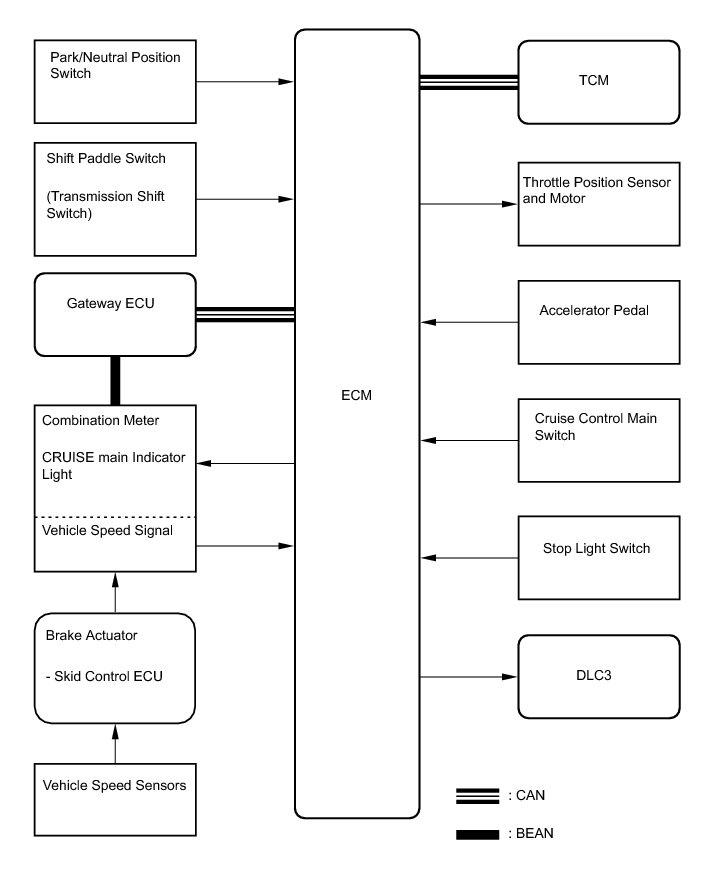 Park/Neutral Position Switch

Shift Paddle Switch

(Transmission Shift Switch)

Gateway ECU

Combination Meter

CRUISE main Indicator Light

Vehicle Speed Signal

Brake Actuator

- Skid Control ECU

Vehicle Speed Sensors

ECM

TCM

Throttle Position Sensor and Motor

Accelerator Pedal

Cruise Control Main Switch

Stop Light Switch

DLC3

: CAN

: BEAN